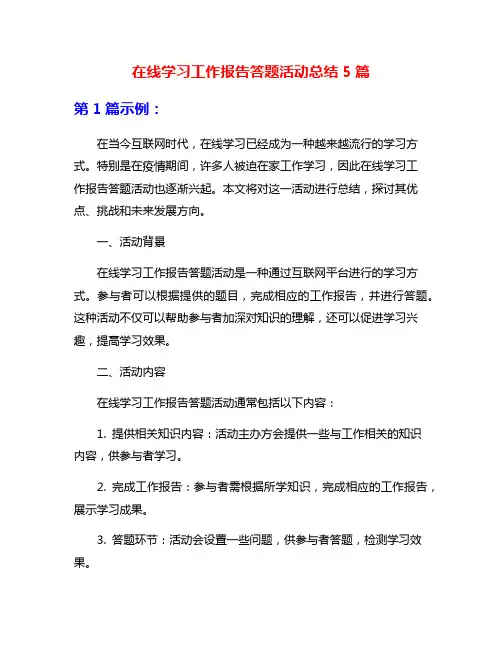 在线学习工作报告答题活动总结 5 篇

第 1 篇示例：

在当今互联网时代，在线学习已经成为一种越来越流行的学习方式。特别是在疫情期间，许多人被迫在家工作学习，因此在线学习工作报告答题活动也逐渐兴起。本文将对这一活动进行总结，探讨其优点、挑战和未来发展方向。

一、活动背景

在线学习工作报告答题活动是一种通过互联网平台进行的学习方式。参与者可以根据提供的题目，完成相应的工作报告，并进行答题。这种活动不仅可以帮助参与者加深对知识的理解，还可以促进学习兴趣，提高学习效果。

二、活动内容

在线学习工作报告答题活动通常包括以下内容：

1. 提供相关知识内容：活动主办方会提供一些与工作相关的知识内容，供参与者学习。

2. 完成工作报告：参与者需根据所学知识，完成相应的工作报告，展示学习成果。

3. 答题环节：活动会设置一些问题，供参与者答题，检测学习效果。